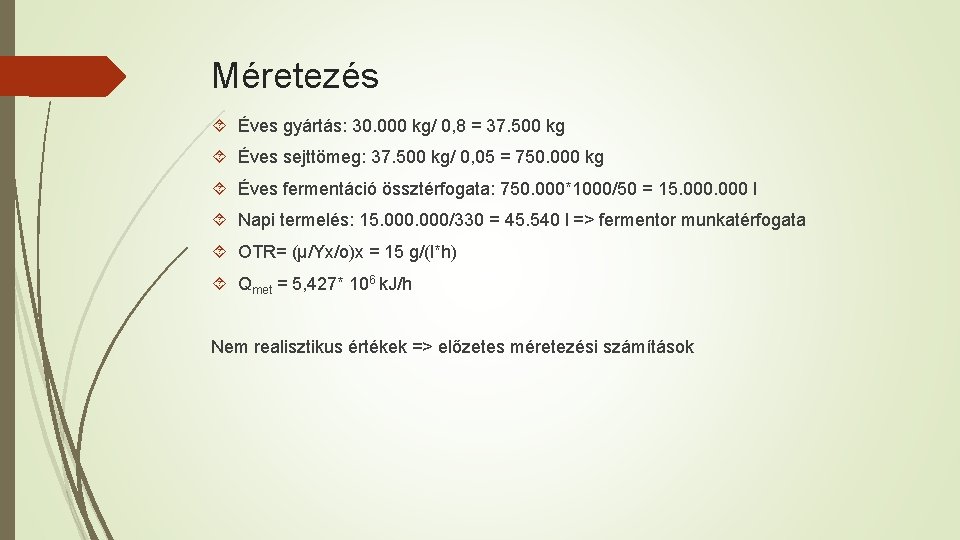 Méretezés

Éves gyártás: 30.000 kg/ 0,8 = 37.500 kg

Éves sejttömeg: 37.500 kg/ 0,05 = 750.000 kg

Éves fermentáció össztérfogata: 750.000*1000/50 = 15.000.000 l

Napi termelés: 15.000.000/330 = 45.540 l => fermentor munkatérfogata

OTR= (μ/Yx/o)x = 15 g/(l*h)

$Q_{met}$ = 5,427* $10^6$ kJ/h

Nem realisztikus értékek => előzetes méretezési számítások